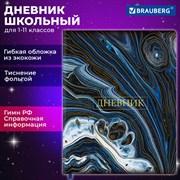 ДНЕВНИК ШКОЛЬНЫЙ
для 1-11 классов

BRAUBERG®

Гибкая обложка из экокожи

Тиснение фольгой

Гимн РФ
Справочная информация

ДНЕВНИК